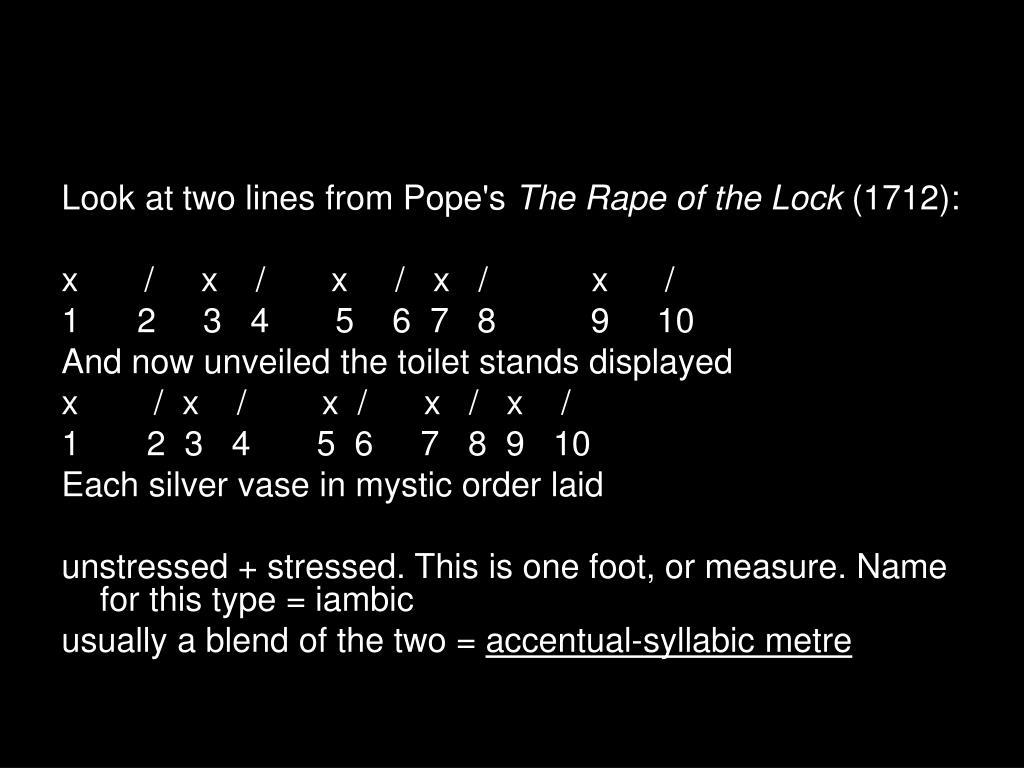 Look at two lines from Pope's The Rape of the Lock (1712):

x / x / x / x / x /
1 2 3 4 5 6 7 8 9 10
And now unveiled the toilet stands displayed
x / x / x / x / x /
1 2 3 4 5 6 7 8 9 10
Each silver vase in mystic order laid

unstressed + stressed. This is one foot, or measure. Name for this type = iambic

usually a blend of the two = accentual-syllabic metre